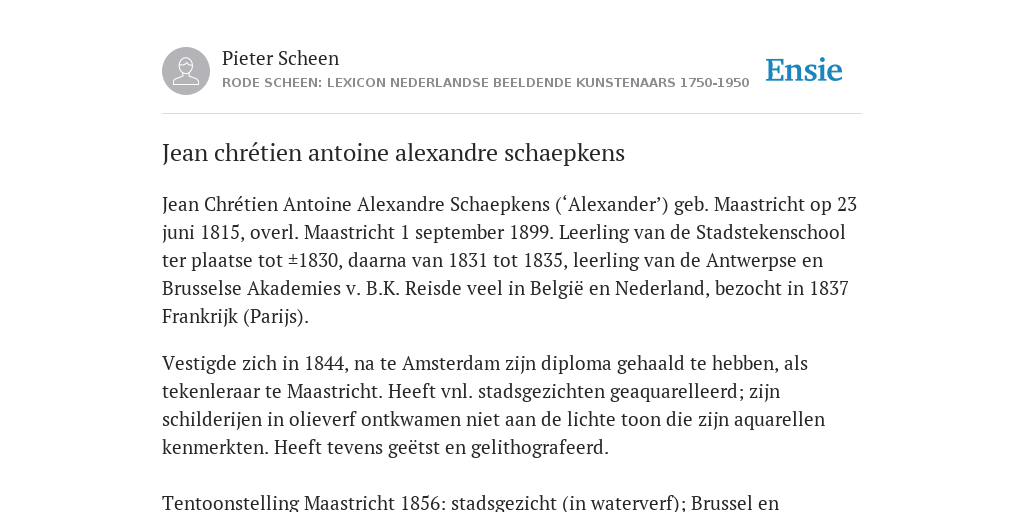 Pieter Scheen
RODE SCHEEN: LEXICON NEDERLANDSE BEELDENDE KUNSTENAARS 1750-1950

Ensie

Jean chrétien antoine alexandre schaepkens

Jean Chrétien Antoine Alexandre Schaepkens (‘Alexander’) geb. Maastricht op 23 juni 1815, overl. Maastricht 1 september 1899. Leerling van de Stadstekenschool ter plaatse tot ±1830, daarna van 1831 tot 1835, leerling van de Antwerpse en Brusselse Akademies v. B.K. Reisde veel in België en Nederland, bezocht in 1837 Frankrijk (Parijs).

Vestigde zich in 1844, na te Amsterdam zijn diploma gehaald te hebben, als tekenleraar te Maastricht. Heeft vnl. stadsgezichten geaquarelleerd; zijn schilderijen in olieverf ontkwamen niet aan de lichte toon die zijn aquarellen kenmerkten. Heeft tevens geëtst en gelithografeerd.

Tentoonstelling Maastricht 1856: stadsgezicht (in waterverf); Brussel en